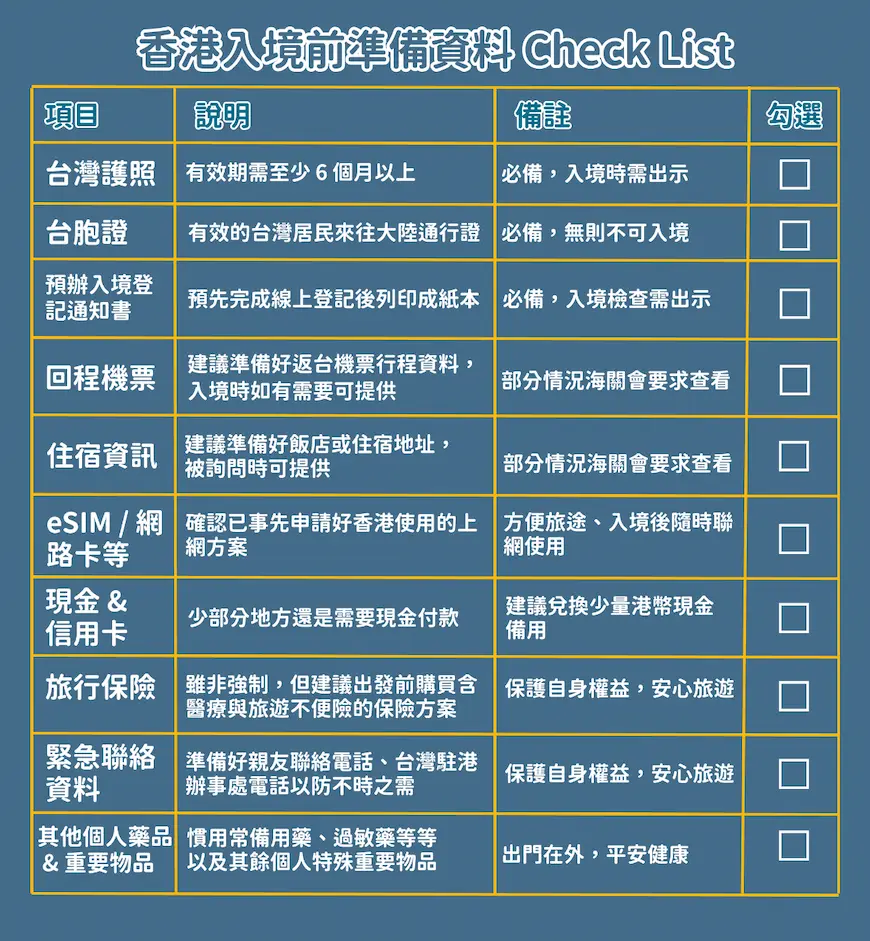 香港入境前準備資料 Check List

| 項目 | 說明 | 備註 | 勾選 |
|---|---|---|---|
| 台灣護照 | 有效期需至少 6 個月以上 | 必備，入境時需出示 | ☐ |
| 台胞證 | 有效的台灣居民來往大陸通行證 | 必備，無則不可入境 | ☐ |
| 預辦入境登記通知書 | 預先完成線上登記後列印成紙本 | 必備，入境檢查需出示 | ☐ |
| 回程機票 | 建議準備好返台機票行程資料，入境時如有需要可提供 | 部分情況海關會要求查看 | ☐ |
| 住宿資訊 | 建議準備好飯店或住宿地址，被詢問時可提供 | 部分情況海關會要求查看 | ☐ |
| eSIM / 網路卡等 | 確認已事先申請好香港使用的上網方案 | 方便旅途、入境後隨時聯網使用 | ☐ |
| 現金 & 信用卡 | 少部分地方還是需要現金付款 | 建議兌換少量港幣現金備用 | ☐ |
| 旅行保險 | 雖非強制，但建議出發前購買含醫療與旅遊不便險的保險方案 | 保護自身權益，安心旅遊 | ☐ |
| 緊急聯絡資料 | 準備好親友聯絡電話、台灣駐港辦事處電話以防不時之需 | 保護自身權益，安心旅遊 | ☐ |
| 其他個人藥品 & 重要物品 | 慣用常備用藥、過敏藥等等以及其餘個人特殊重要物品 | 出門在外，平安健康 | ☐ |